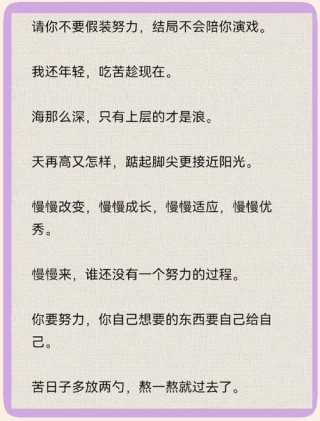 请你不要假装努力，结局不会陪你演戏。

我还年轻，吃苦趁现在。

海那么深，只有上层的才是浪。

天再高又怎样，踮起脚尖更接近阳光。

慢慢改变，慢慢成长，慢慢适应，慢慢优秀。

慢慢来，谁还没有一个努力的过程。

你要努力，你自己想要的东西要自己给自己。

苦日子多放两勺，熬一熬就过去了。